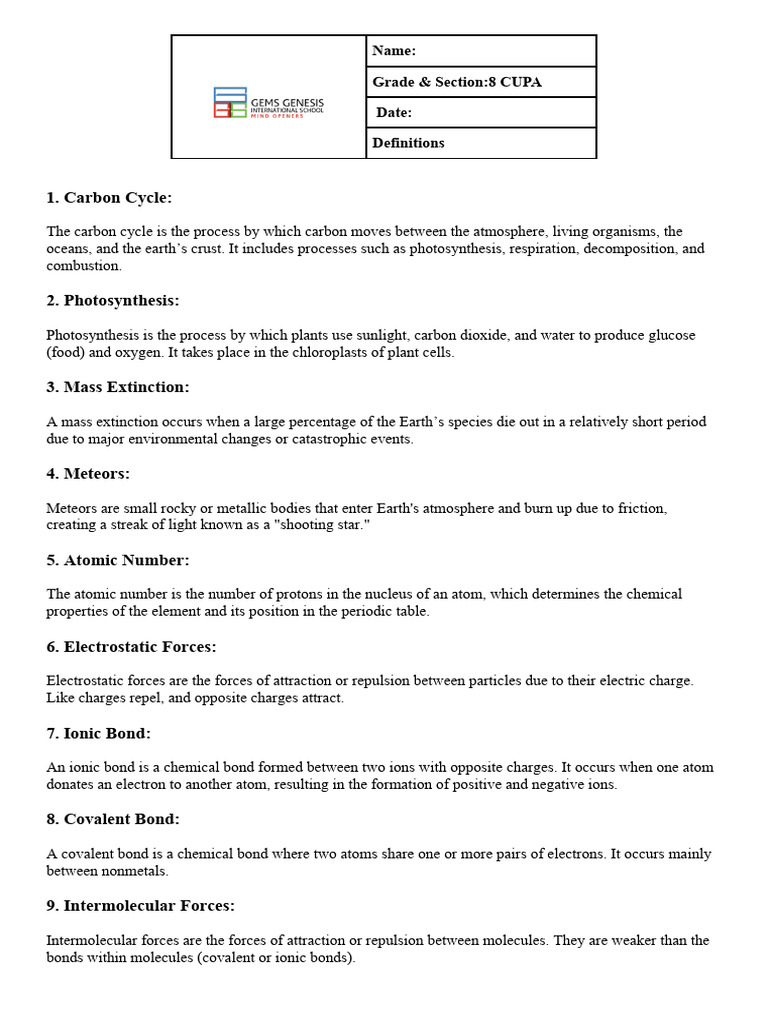 GEMS GENESIS
INTERNATIONAL SCHOOL
MIND OPENERS

Name:

Grade & Section:8 CUPA

Date:

Definitions

1. Carbon Cycle:

The carbon cycle is the process by which carbon moves between the atmosphere, living organisms, the oceans, and the earth's crust. It includes processes such as photosynthesis, respiration, decomposition, and combustion.

2. Photosynthesis:

Photosynthesis is the process by which plants use sunlight, carbon dioxide, and water to produce glucose (food) and oxygen. It takes place in the chloroplasts of plant cells.

3. Mass Extinction:

A mass extinction occurs when a large percentage of the Earth's species die out in a relatively short period due to major environmental changes or catastrophic events.

4. Meteors:

Meteors are small rocky or metallic bodies that enter Earth's atmosphere and burn up due to friction, creating a streak of light known as a "shooting star."

5. Atomic Number:

The atomic number is the number of protons in the nucleus of an atom, which determines the chemical properties of the element and its position in the periodic table.

6. Electrostatic Forces:

Electrostatic forces are the forces of attraction or repulsion between particles due to their electric charge. Like charges repel, and opposite charges attract.

7. Ionic Bond:

An ionic bond is a chemical bond formed between two ions with opposite charges. It occurs when one atom donates an electron to another atom, resulting in the formation of positive and negative ions.

8. Covalent Bond:

A covalent bond is a chemical bond where two atoms share one or more pairs of electrons. It occurs mainly between nonmetals.

9. Intermolecular Forces:

Intermolecular forces are the forces of attraction or repulsion between molecules. They are weaker than the bonds within molecules (covalent or ionic bonds).